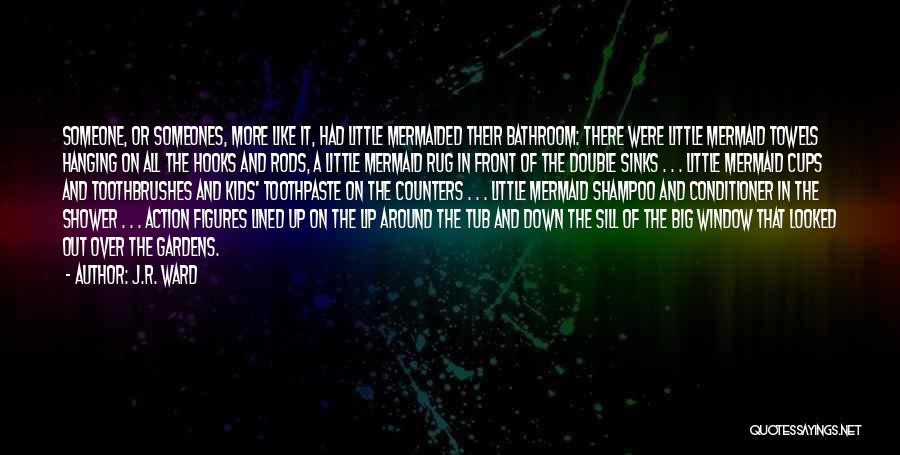 SOMEONE, OR SOMEONES, MORE LIKE IT, HAD LITTLE MERMAIDED THEIR BATHROOM: THERE WERE LITTLE MERMAID TOWELS HANGING ON ALL THE HOOKS AND RODS, A LITTLE MERMAID RUG IN FRONT OF THE DOUBLE SINKS . . . LITTLE MERMAID CUPS AND TOOTHBRUSHES AND KIDS' TOOTHPASTE ON THE COUNTERS . . . LITTLE MERMAID SHAMPOO AND CONDITIONER IN THE SHOWER . . . ACTION FIGURES LINED UP ON THE LIP AROUND THE TUB AND DOWN THE SILL OF THE BIG WINDOW THAT LOOKED OUT OVER THE GARDENS.

- AUTHOR: J.R. WARD

QUOTESSAYINGS.NET